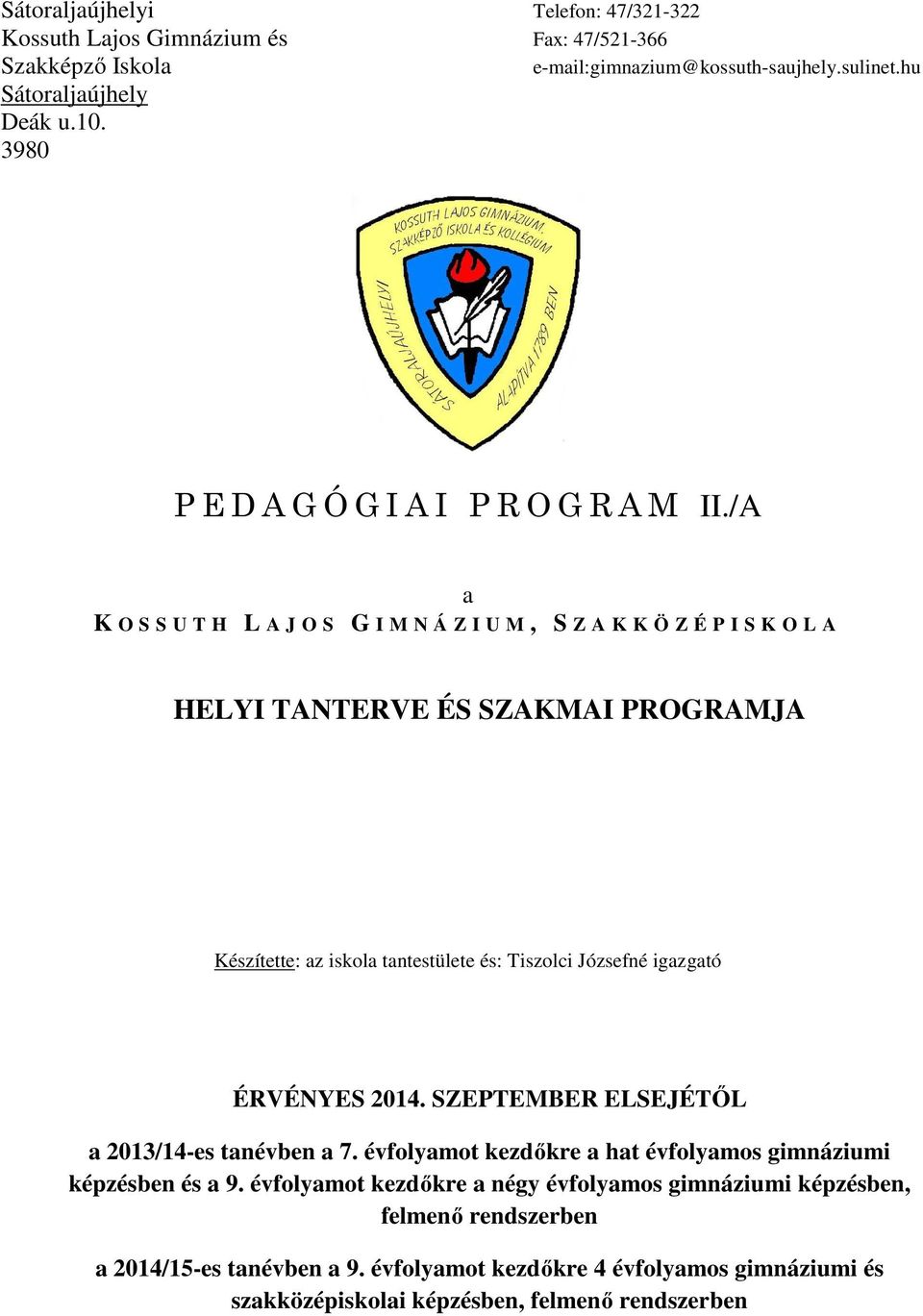 Sátoraljaújhelyi
Kossuth Lajos Gimnázium és
Szakképző Iskola
Sátoraljaújhely
Deák u.10.
3980

Telefon: 47/321-322
Fax: 47/521-366
e-mail:gimnazium@kossuth-saujhely.sulinet.hu

KOSSUTH LAJOS GIMNÁZIUM, SZAKKÉPZŐ ISKOLA ÉS KOLLÉGIUM
SÁTORALJAÚJHELYI
ALAPÍTVA 1789 BEN

PEDAGÓGIAI PROGRAM II./A

a

KOSSUTH LAJOS GIMNÁZIUM, SZAKKÖZÉPISKOLA

HELYI TANTERVE ÉS SZAKMAI PROGRAMJA

Készítette: az iskola tantestülete és: Tiszolci Józsefné igazgató

ÉRVÉNYES 2014. SZEPTEMBER ELSEJÉTŐL

a 2013/14-es tanévben a 7. évfolyamot kezdőkre a hat évfolyamos gimnáziumi képzésben és a 9. évfolyamot kezdőkre a négy évfolyamos gimnáziumi képzésben, felmenő rendszerben

a 2014/15-es tanévben a 9. évfolyamot kezdőkre 4 évfolyamos gimnáziumi és szakközépiskolai képzésben, felmenő rendszerben